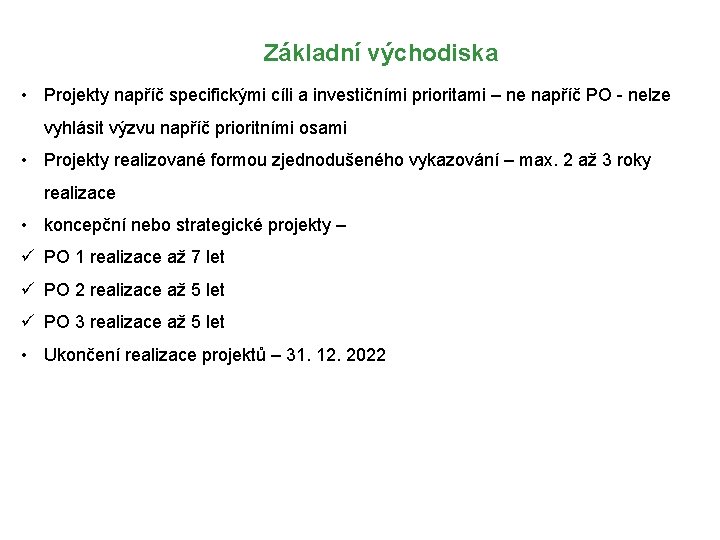 Základní východiska

• Projekty napříč specifickými cíli a investičními prioritami – ne napříč PO - nelze vyhlásit výzvu napříč prioritními osami

• Projekty realizované formou zjednodušeného vykazování – max. 2 až 3 roky realizace

• koncepční nebo strategické projekty –

✓ PO 1 realizace až 7 let

✓ PO 2 realizace až 5 let

✓ PO 3 realizace až 5 let

• Ukončení realizace projektů – 31. 12. 2022